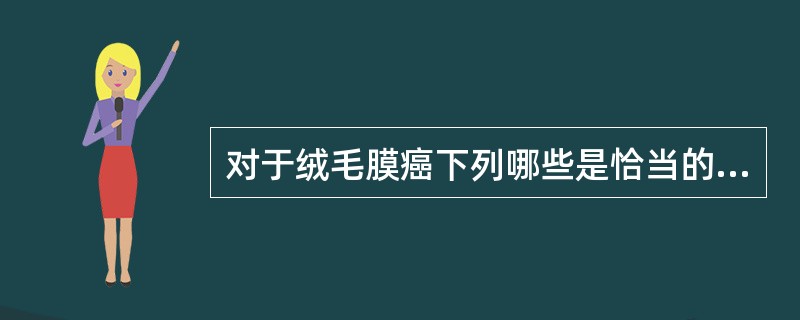 对于绒毛膜癌下列哪些是恰当的...